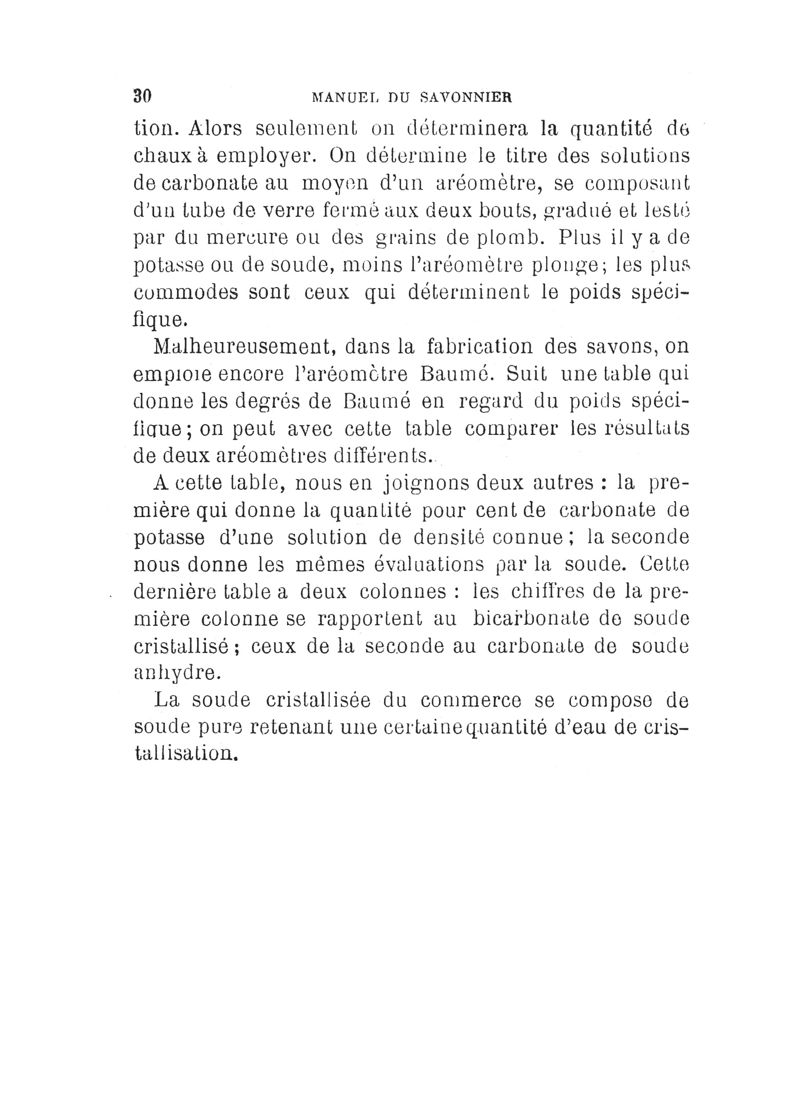 30 MANUEL DU SAVONNIER

tion. Alors seulement on déterminera la quantité de chaux à employer. On détermine le titre des solutions de carbonate au moyen d'un aréomètre, se composant d'un tube de verre fermé aux deux bouts, gradué et lesté par du mercure ou des grains de plomb. Plus il y a de potasse ou de soude, moins l'aréomètre plonge; les plus commodes sont ceux qui déterminent le poids spécifique.

Malheureusement, dans la fabrication des savons, on emploie encore l'aréomètre Baumé. Suit une table qui donne les degrés de Baumé en regard du poids spécifique; on peut avec cette table comparer les résultats de deux aréomètres différents.

A cette table, nous en joignons deux autres : la première qui donne la quantité pour cent de carbonate de potasse d'une solution de densité connue; la seconde nous donne les mêmes évaluations par la soude. Cette dernière table a deux colonnes : les chiffres de la première colonne se rapportent au bicarbonate de soude cristallisé; ceux de la seconde au carbonate de soude anhydre.

La soude cristallisée du commerce se compose de soude pure retenant une certaine quantité d'eau de cristallisation.